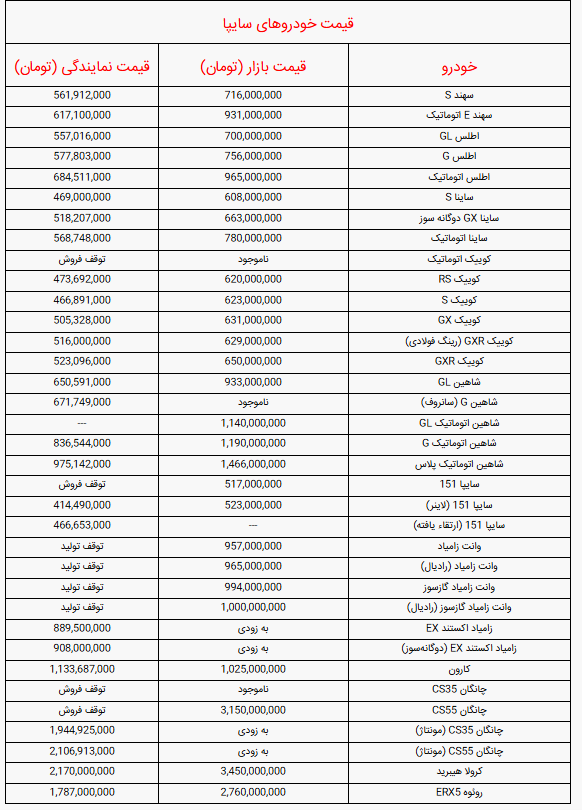 قیمت خودروهای سایپا

| خودرو | قیمت بازار (تومان) | قیمت نمایندگی (تومان) |
|---|---|---|
| سهند S | 716,000,000 | 561,912,000 |
| سهند E اتوماتیک | 931,000,000 | 617,100,000 |
| اطلس GL | 700,000,000 | 557,016,000 |
| اطلس G | 756,000,000 | 577,803,000 |
| اطلس اتوماتیک | 965,000,000 | 684,511,000 |
| ساینا S | 608,000,000 | 469,000,000 |
| ساینا GX دوگانه سوز | 663,000,000 | 518,207,000 |
| ساینا اتوماتیک | 780,000,000 | 568,748,000 |
| کوییک اتوماتیک | ناموجود | توقف فروش |
| کوییک RS | 620,000,000 | 473,692,000 |
| کوییک S | 623,000,000 | 466,891,000 |
| کوییک GX | 631,000,000 | 505,328,000 |
| کوییک GXR (رینگ فولادی) | 629,000,000 | 516,000,000 |
| کوییک GXR | 650,000,000 | 523,096,000 |
| شاهین GL | 933,000,000 | 650,591,000 |
| شاهین G (سانروف) | ناموجود | 671,749,000 |
| شاهین اتوماتیک GL | 1,140,000,000 | --- |
| شاهین اتوماتیک G | 1,190,000,000 | 836,544,000 |
| شاهین اتوماتیک پلاس | 1,466,000,000 | 975,142,000 |
| سایپا 151 | 517,000,000 | توقف فروش |
| سایپا 151 (لاینر) | 523,000,000 | 414,490,000 |
| سایپا 151 (ارتقاء یافته) | --- | 466,653,000 |
| وانت زامیاد | 957,000,000 | توقف تولید |
| وانت زامیاد (رادیال) | 965,000,000 | توقف تولید |
| وانت زامیاد گازسوز | 994,000,000 | توقف تولید |
| وانت زامیاد گازسوز (رادیال) | 1,000,000,000 | توقف تولید |
| زامیاد اکستند EX | به زودی | 889,500,000 |
| زامیاد اکستند EX (دوگانه‌سوز) | به زودی | 908,000,000 |
| کارون | 1,025,000,000 | 1,133,687,000 |
| چانگان CS35 | ناموجود | توقف فروش |
| چانگان CS55 | 3,150,000,000 | توقف فروش |
| چانگان CS35 (مونتاژ) | به زودی | 1,944,925,000 |
| چانگان CS55 (مونتاژ) | به زودی | 2,106,913,000 |
| کرولا هیبرید | 3,450,000,000 | 2,170,000,000 |
| رونوه ERX5 | 2,760,000,000 | 1,787,000,000 |